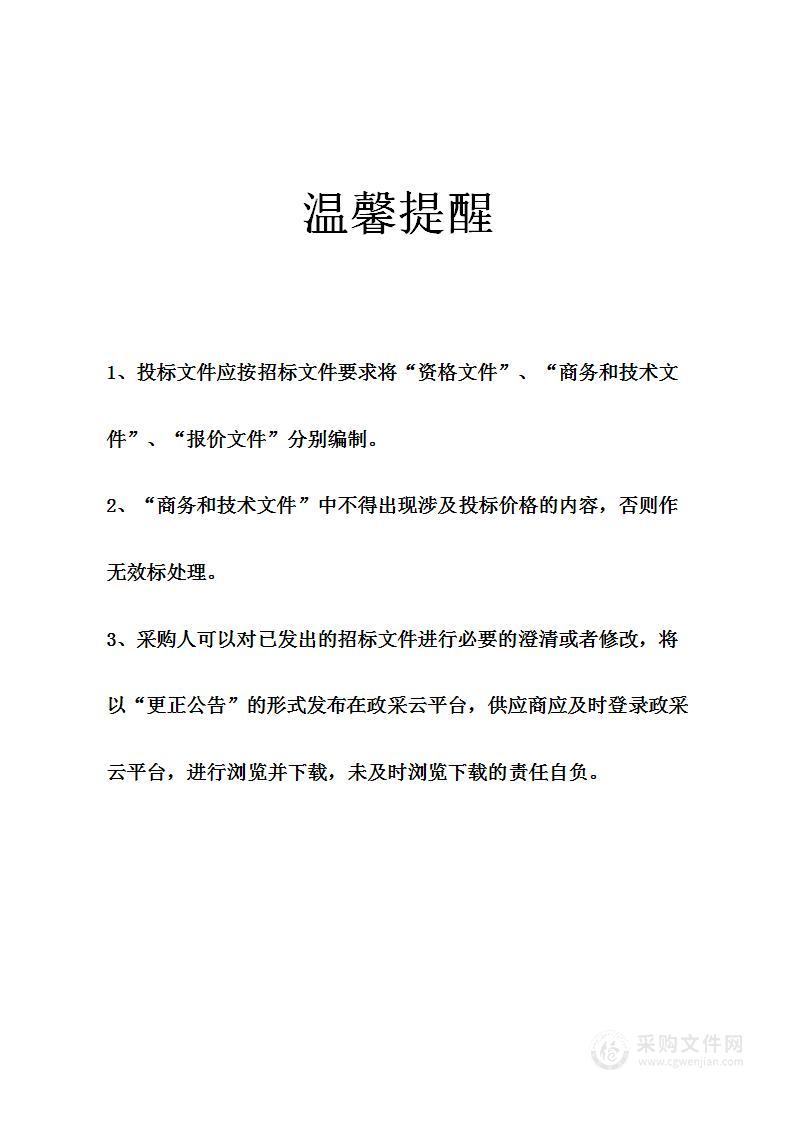 温馨提醒

1、投标文件应按招标文件要求将“资格文件”、“商务和技术文件”、“报价文件”分别编制。

2、“商务和技术文件”中不得出现涉及投标价格的内容，否则作无效标处理。

3、采购人可以对已发出的招标文件进行必要的澄清或者修改，将以“更正公告”的形式发布在政采云平台，供应商应及时登录政采云平台，进行浏览并下载，未及时浏览下载的责任自负。

采购文件网
www.cgwenjian.com